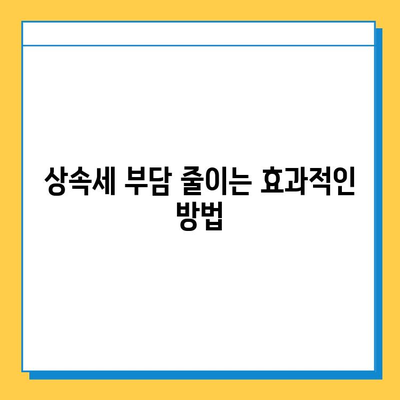 상속세 부담 줄이는 효과적인 방법